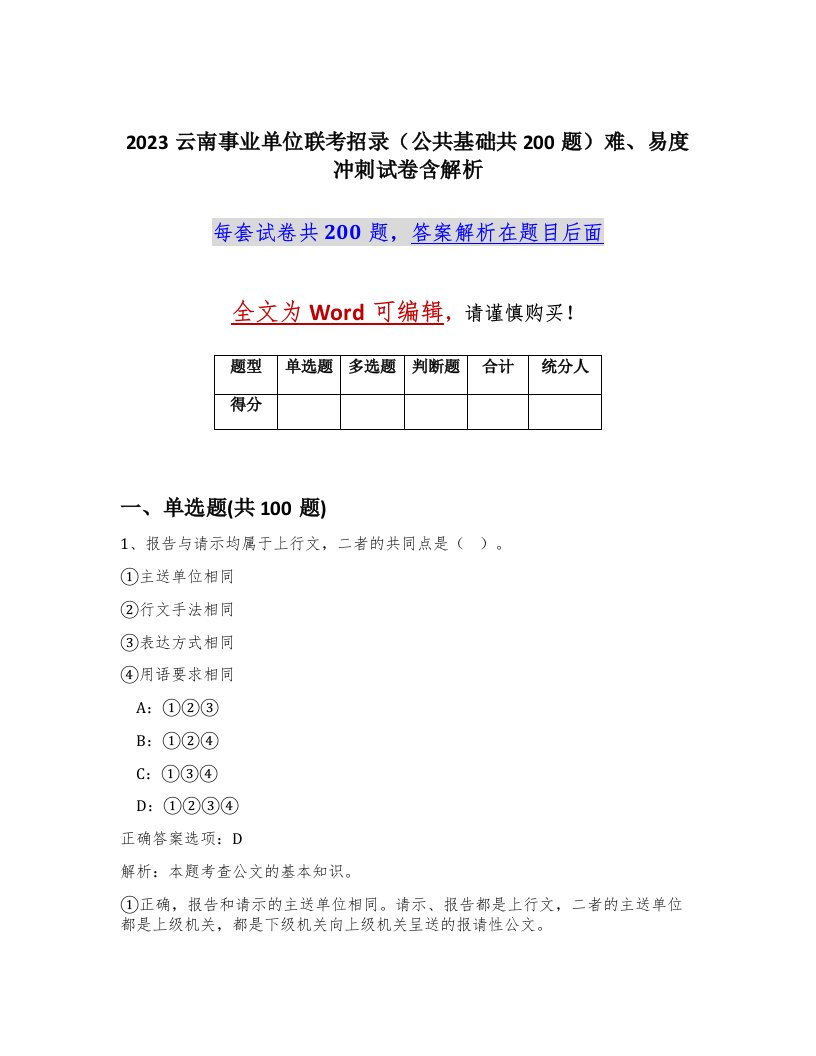 2023 云南事业单位联考招录（公共基础共 200 题）难、易度冲刺试卷含解析

每套试卷共 200 题，答案解析在题目后面

全文为 Word 可编辑，请谨慎购买！

| 题型 | 单选题 | 多选题 | 判断题 | 合计 | 统分人 |
|---|---|---|---|---|---|
| 得分 | | | | | |

一、单选题(共 100 题)

1、报告与请示均属于上行文，二者的共同点是（ ）。

①主送单位相同

②行文手法相同

③表达方式相同

④用语要求相同

A：①②③

B：①②④

C：①③④

D：①②③④

正确答案选项：D

解析：本题考查公文的基本知识。

①正确，报告和请示的主送单位相同。请示、报告都是上行文，二者的主送单位都是上级机关，都是下级机关向上级机关呈送的报请性公文。